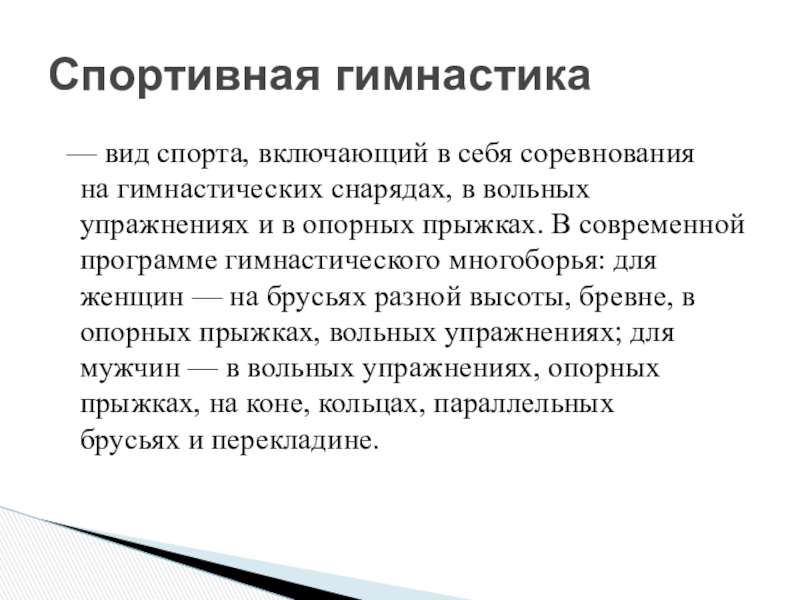 Спортивная гимнастика

— вид спорта, включающий в себя соревнования на гимнастических снарядах, в вольных упражнениях и в опорных прыжках. В современной программе гимнастического многоборья: для женщин — на брусьях разной высоты, бревне, в опорных прыжках, вольных упражнениях; для мужчин — в вольных упражнениях, опорных прыжках, на коне, кольцах, параллельных брусьях и перекладине.